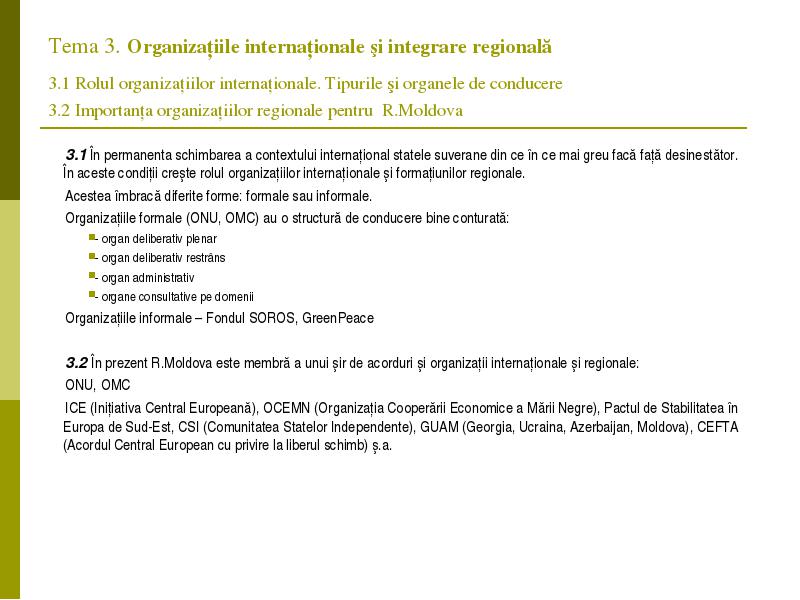 Tema 3. Organizațiile internaționale și integrare regională

3.1 Rolul organizațiilor internaționale. Tipurile şi organele de conducere

3.2 Importanța organizațiilor regionale pentru R.Moldova

3.1 În permanenta schimbarea a contextului internațional statele suverane din ce în ce mai greu facă față desinestător. În aceste condiții crește rolul organizațiilor internaționale și formațiunilor regionale.

Acestea îmbracă diferite forme: formale sau informale.

Organizațiile formale (ONU, OMC) au o structură de conducere bine conturată:

- organ deliberativ plenar
- organ deliberativ restrâns
- organ administrativ
- organe consultative pe domenii

Organizațiile informale – Fondul SOROS, GreenPeace

3.2 În prezent R.Moldova este membră a unui șir de acorduri și organizații internaționale și regionale:

ONU, OMC

ICE (Inițiativa Central Europeană), OCEMN (Organizația Cooperării Economice a Mării Negre), Pactul de Stabilitatea în Europa de Sud-Est, CSI (Comunitatea Statelor Independente), GUAM (Georgia, Ucraina, Azerbaijan, Moldova), CEFTA (Acordul Central European cu privire la liberul schimb) ș.a.